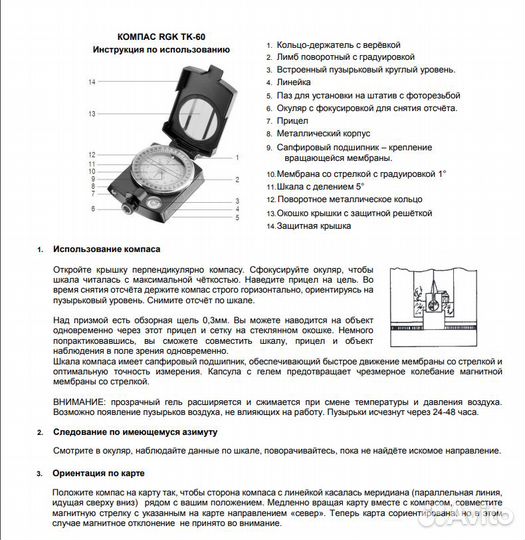 КОМПАС RGK TK-60
Инструкция по использованию

14
13
12
11
10
9
8
7
6
1
2
3
4
5

1. Кольцо-держатель с верёвкой
2. Лимб поворотный с градуировкой
3. Встроенный пузырьковый круглый уровень.
4. Линейка
5. Паз для установки на штатив с фоторезьбой
6. Окуляр с фокусировкой для снятия отсчёта.
7. Прицел
8. Металлический корпус
9. Сапфировый подшипник – крепление вращающейся мембраны.
10. Мембрана со стрелкой с градуировкой 1°
11. Шкала с делением 5°
12. Поворотное металлическое кольцо
13. Окошко крышки с защитной решёткой
14. Защитная крышка

1. Использование компаса

Откройте крышку перпендикулярно компасу. Сфокусируйте окуляр, чтобы шкала читалась с максимальной чёткостью. Наведите прицел на цель. Во время снятия отсчёта держите компас строго горизонтально, ориентируясь на пузырьковый уровень. Снимите отсчёт по шкале.

Над призмой есть обзорная щель 0,3мм. Вы можете наводится на объект одновременно через этот прицел и сетку на стеклянном окошке. Немного попрактиковавшись, вы сможете совместить шкалу, прицел и объект наблюдения в поле зрения одновременно.
Шкала компаса имеет сапфировый подшипник, обеспечивающий быстрое движение мембраны со стрелкой и оптимальную точность измерения. Капсула с гелем предотвращает чрезмерное колебание магнитной мембраны со стрелкой.

ВНИМАНИЕ: прозрачный гель расширяется и сжимается при смене температуры и давления воздуха. Возможно появление пузырьков воздуха, не влияющих на работу. Пузырьки исчезнут через 24-48 часа.

2. Следование по имеющемуся азимуту

Смотрите в окуляр, наблюдайте данные по шкале, поворачивайтесь, пока не найдёте искомое направление.

3. Ориентация по карте

Положите компас на карту так, чтобы сторона компаса с линейкой касалась меридиана (параллельная линия, идущая сверху вниз) рядом с вашим положением. Медленно вращая карту вместе с компасом, совместите магнитную стрелку с указанным на карте направлением «север». Теперь карта сориентирована, но в этом случае магнитное отклонение не принято во внимание.

Avito